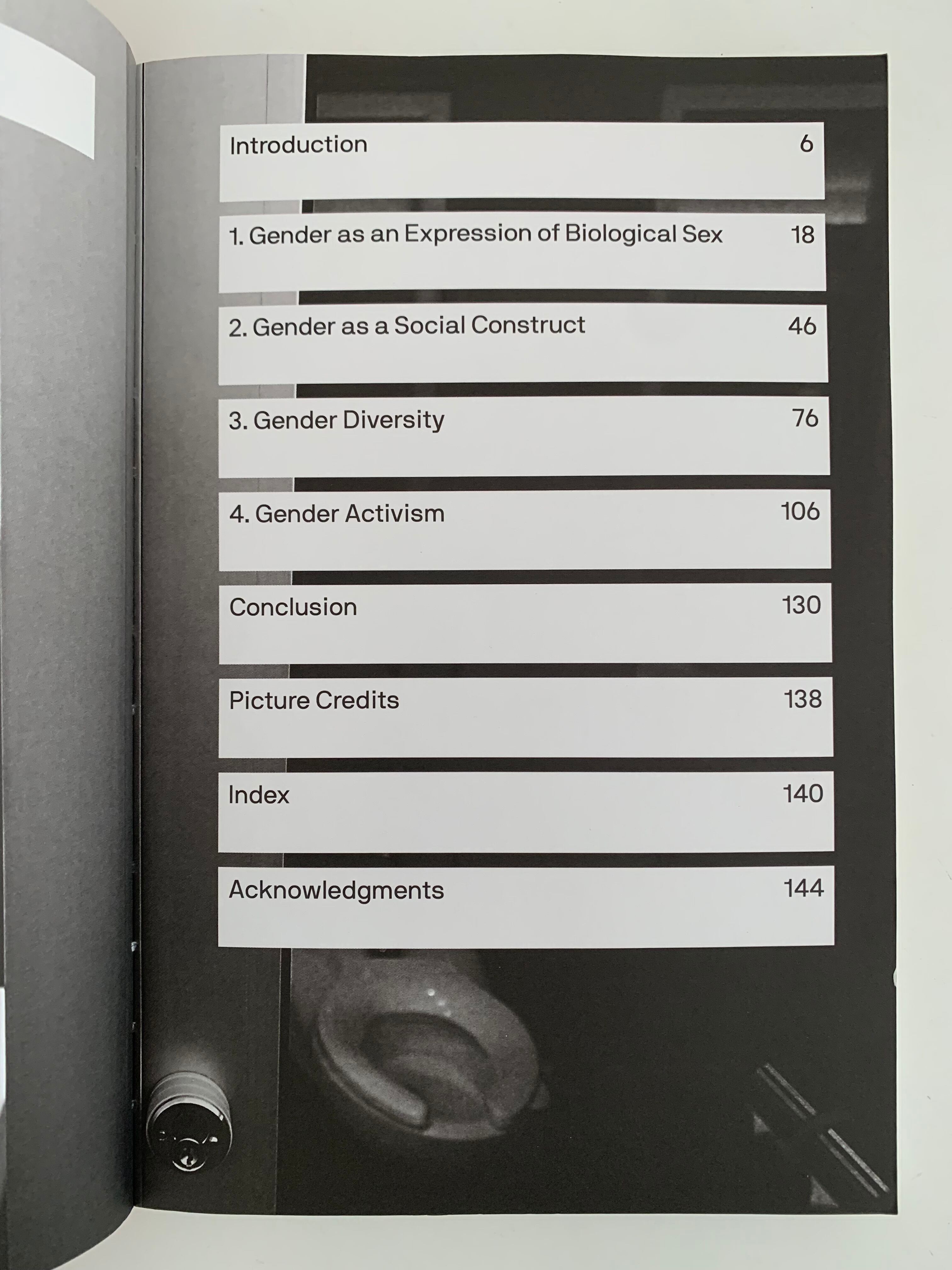 Introduction 6

1. Gender as an Expression of Biological Sex 18

2. Gender as a Social Construct 46

3. Gender Diversity 76

4. Gender Activism 106

Conclusion 130

Picture Credits 138

Index 140

Acknowledgments 144